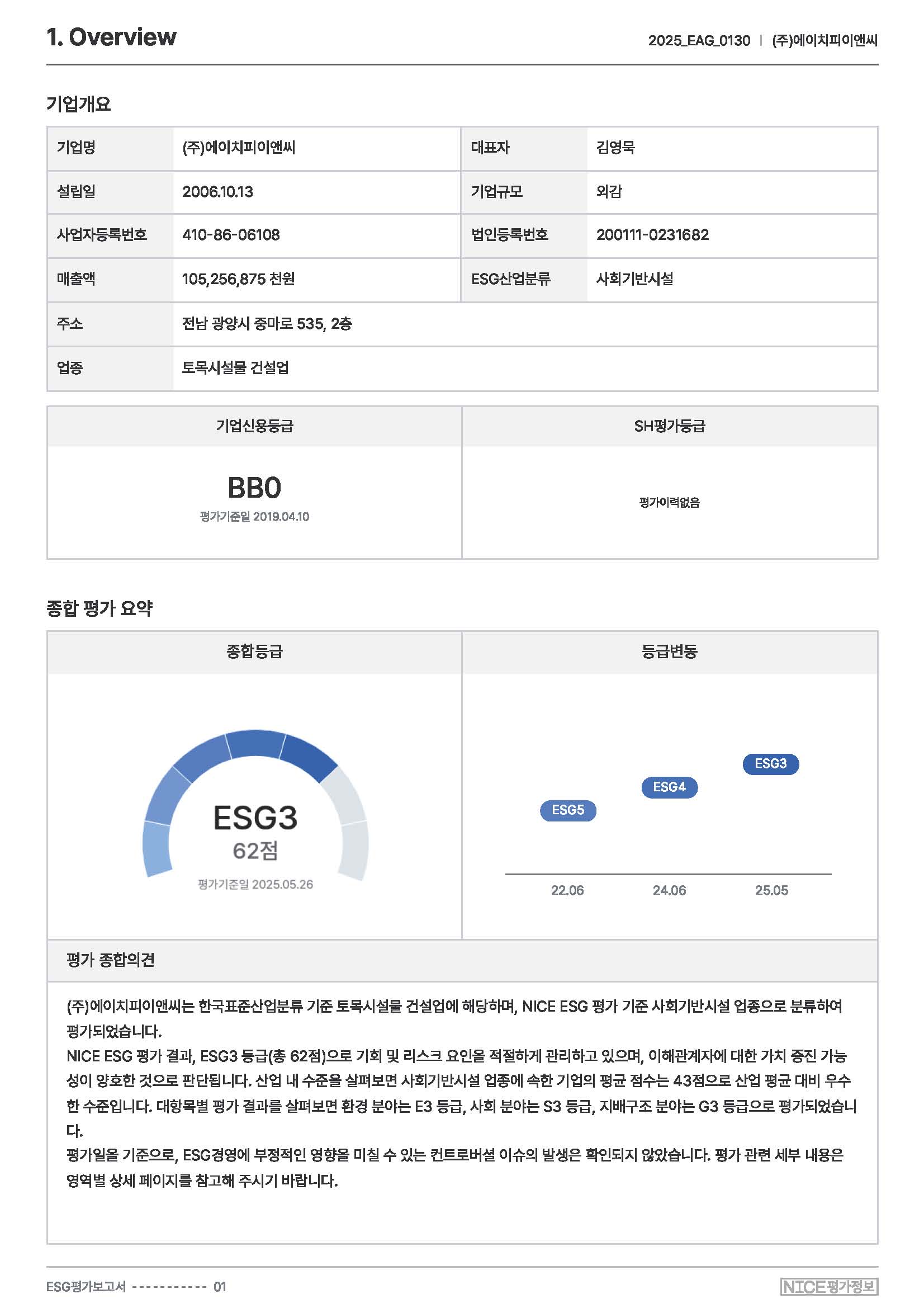 1. Overview

2025_EAG_0130 | (주)에이치피이앤씨

기업개요

| 기업명 | (주)에이치피이앤씨 | 대표자 | 김영묵 |
|---|---|---|---|
| 설립일 | 2006.10.13 | 기업규모 | 외감 |
| 사업자등록번호 | 410-86-06108 | 법인등록번호 | 200111-0231682 |
| 매출액 | 105,256,875 천원 | ESG산업분류 | 사회기반시설 |
| 주소 | 전남 광양시 중마로 535, 2층 | | |
| 업종 | 토목시설물 건설업 | | |

| 기업신용등급 | SH평가등급 |
|---|---|
| BB0 평가기준일 2019.04.10 | 평가이력없음 |

종합 평가 요약

종합등급

ESG3
62점
평가기준일 2025.05.26

등급변동

ESG5
ESG4
ESG3
22.06
24.06
25.05

평가 종합의견

(주)에이치피이앤씨는 한국표준산업분류 기준 토목시설물 건설업에 해당하며, NICE ESG 평가 기준 사회기반시설 업종으로 분류하여 평가되었습니다.
NICE ESG 평가 결과, ESG3 등급(총 62점)으로 기회 및 리스크 요인을 적절하게 관리하고 있으며, 이해관계자에 대한 가치 증진 가능성이 양호한 것으로 판단됩니다. 산업 내 수준을 살펴보면 사회기반시설 업종에 속한 기업의 평균 점수는 43점으로 산업 평균 대비 우수한 수준입니다. 대항목별 평가 결과를 살펴보면 환경 분야는 E3 등급, 사회 분야는 S3 등급, 지배구조 분야는 G3 등급으로 평가되었습니다.
평가일을 기준으로, ESG경영에 부정적인 영향을 미칠 수 있는 컨트로버셜 이슈의 발생은 확인되지 않았습니다. 평가 관련 세부 내용은 영역별 상세 페이지를 참고해 주시기 바랍니다.

ESG평가보고서 ----------- 01

NICE평가정보